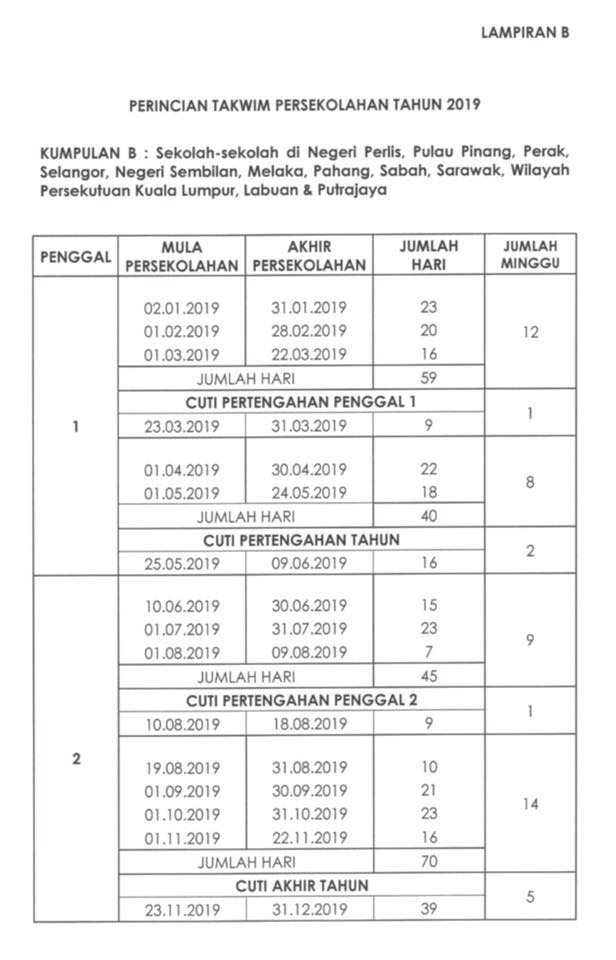 LAMPIRAN B

PERINCIAN TAKWIM PERSEKOLAHAN TAHUN 2019

KUMPULAN B : Sekolah-sekolah di Negeri Perlis, Pulau Pinang, Perak, Selangor, Negeri Sembilan, Melaka, Pahang, Sabah, Sarawak, Wilayah Persekutuan Kuala Lumpur, Labuan & Putrajaya

| PENGGAL | MULA PERSEKOLAHAN | AKHIR PERSEKOLAHAN | JUMLAH HARI | JUMLAH MINGGU |
|---|---|---|---|---|
| 1 | 02.01.2019 | 31.01.2019 | 23 | 12 |
| | 01.02.2019 | 28.02.2019 | 20 | |
| | 01.03.2019 | 22.03.2019 | 16 | |
| | JUMLAH HARI | | 59 | |
| | CUTI PERTENGAHAN PENGGAL 1 | | | 1 |
| | 23.03.2019 | 31.03.2019 | 9 | |
| | 01.04.2019 | 30.04.2019 | 22 | 8 |
| | 01.05.2019 | 24.05.2019 | 18 | |
| | JUMLAH HARI | | 40 | |
| | CUTI PERTENGAHAN TAHUN | | | 2 |
| | 25.05.2019 | 09.06.2019 | 16 | |
| 2 | 10.06.2019 | 30.06.2019 | 15 | 9 |
| | 01.07.2019 | 31.07.2019 | 23 | |
| | 01.08.2019 | 09.08.2019 | 7 | |
| | JUMLAH HARI | | 45 | |
| | CUTI PERTENGAHAN PENGGAL 2 | | | 1 |
| | 10.08.2019 | 18.08.2019 | 9 | |
| | 19.08.2019 | 31.08.2019 | 10 | 14 |
| | 01.09.2019 | 30.09.2019 | 21 | |
| | 01.10.2019 | 31.10.2019 | 23 | |
| | 01.11.2019 | 22.11.2019 | 16 | |
| | JUMLAH HARI | | 70 | |
| | CUTI AKHIR TAHUN | | | 5 |
| | 23.11.2019 | 31.12.2019 | 39 | |